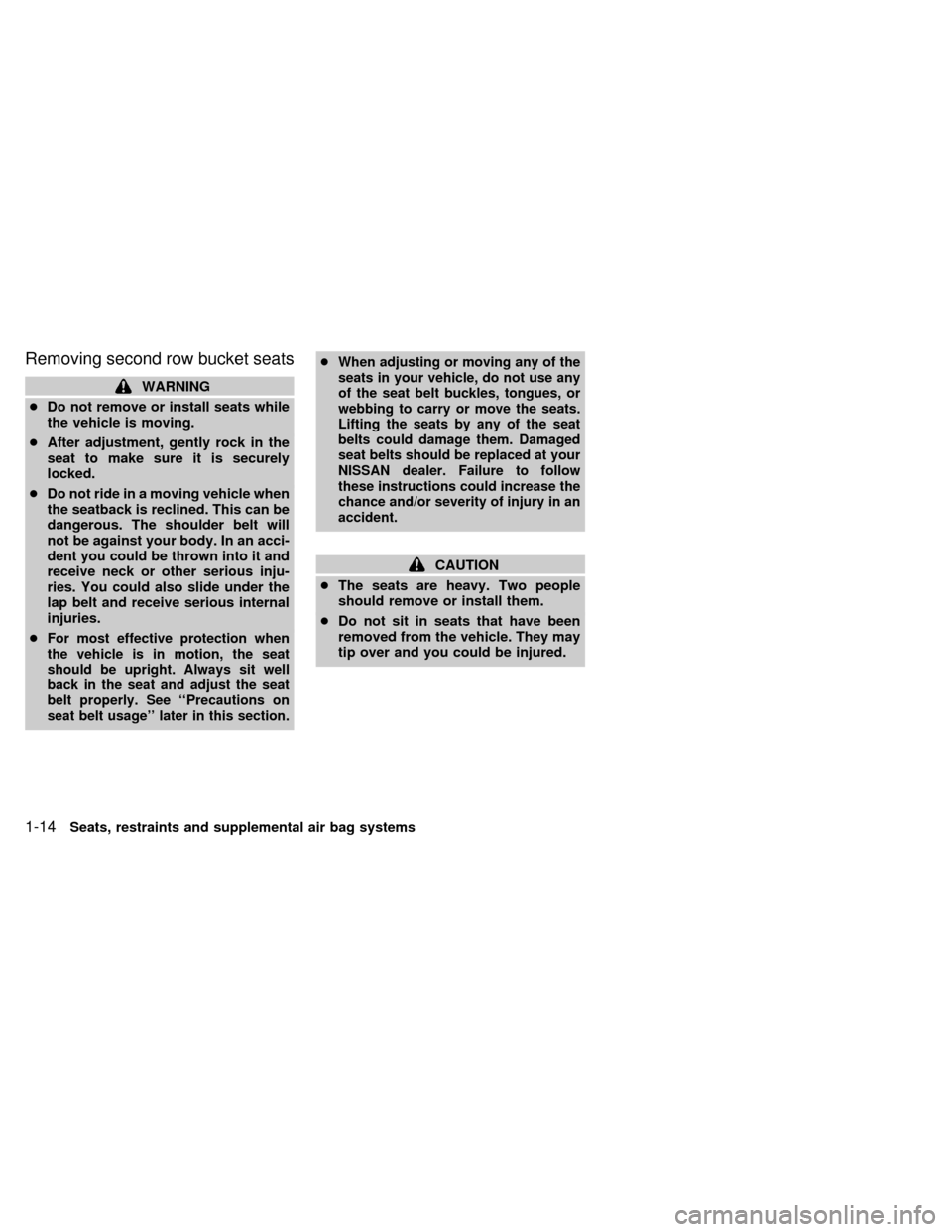 Removing second row bucket seats

WARNING

● Do not remove or install seats while the vehicle is moving.

● After adjustment, gently rock in the seat to make sure it is securely locked.

● Do not ride in a moving vehicle when the seatback is reclined. This can be dangerous. The shoulder belt will not be against your body. In an accident you could be thrown into it and receive neck or other serious injuries. You could also slide under the lap belt and receive serious internal injuries.

● For most effective protection when the vehicle is in motion, the seat should be upright. Always sit well back in the seat and adjust the seat belt properly. See ‘‘Precautions on seat belt usage’’ later in this section.

● When adjusting or moving any of the seats in your vehicle, do not use any of the seat belt buckles, tongues, or webbing to carry or move the seats. Lifting the seats by any of the seat belts could damage them. Damaged seat belts should be replaced at your NISSAN dealer. Failure to follow these instructions could increase the chance and/or severity of injury in an accident.

CAUTION

● The seats are heavy. Two people should remove or install them.

● Do not sit in seats that have been removed from the vehicle. They may tip over and you could be injured.

1-14 Seats, restraints and supplemental air bag systems

carmanualsonline.info